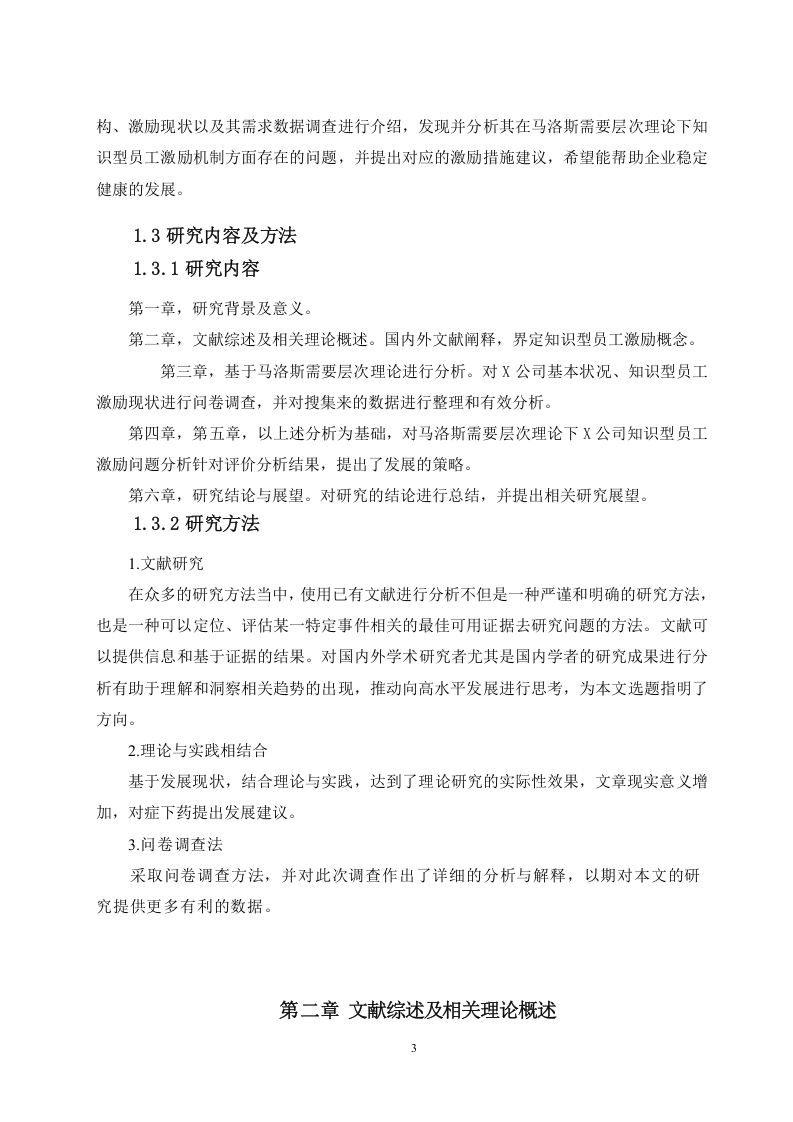 构、激励现状以及其需求数据调查进行介绍，发现并分析其在马洛斯需要层次理论下知识型员工激励机制方面存在的问题，并提出对应的激励措施建议，希望能帮助企业稳定健康的发展。

1.3 研究内容及方法

1.3.1 研究内容

第一章，研究背景及意义。

第二章，文献综述及相关理论概述。国内外文献阐释，界定知识型员工激励概念。

第三章，基于马洛斯需要层次理论进行分析。对 X 公司基本状况、知识型员工激励现状进行问卷调查，并对搜集来的数据进行整理和有效分析。

第四章，第五章，以上述分析为基础，对马洛斯需要层次理论下 X 公司知识型员工激励问题分析针对评价分析结果，提出了发展的策略。

第六章，研究结论与展望。对研究的结论进行总结，并提出相关研究展望。

1.3.2 研究方法

1.文献研究

在众多的研究方法当中，使用已有文献进行分析不但是一种严谨和明确的研究方法，也是一种可以定位、评估某一特定事件相关的最佳可用证据去研究问题的方法。文献可以提供信息和基于证据的结果。对国内外学术研究者尤其是国内学者的研究成果进行分析有助于理解和洞察相关趋势的出现，推动向高水平发展进行思考，为本文选题指明了方向。

2.理论与实践相结合

基于发展现状，结合理论与实践，达到了理论研究的实际性效果，文章现实意义增加，对症下药提出发展建议。

3.问卷调查法

采取问卷调查方法，并对此次调查作出了详细的分析与解释，以期对本文的研究提供更多有利的数据。

第二章 文献综述及相关理论概述

3